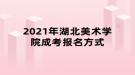 2021年湖北美术学院成考报名方式